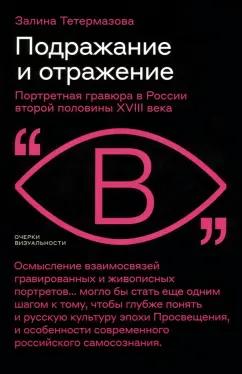 Залина Тетермазова

Подражание и отражение

Портретная гравюра в России второй половины XVIII века

“

В

”

ОЧЕРКИ ВИЗУАЛЬНОСТИ

Осмысление взаимосвязей гравированных и живописных портретов... могло бы стать еще одним шагом к тому, чтобы глубже понять и русскую культуру эпохи Просвещения, и особенности современного российского самосознания.